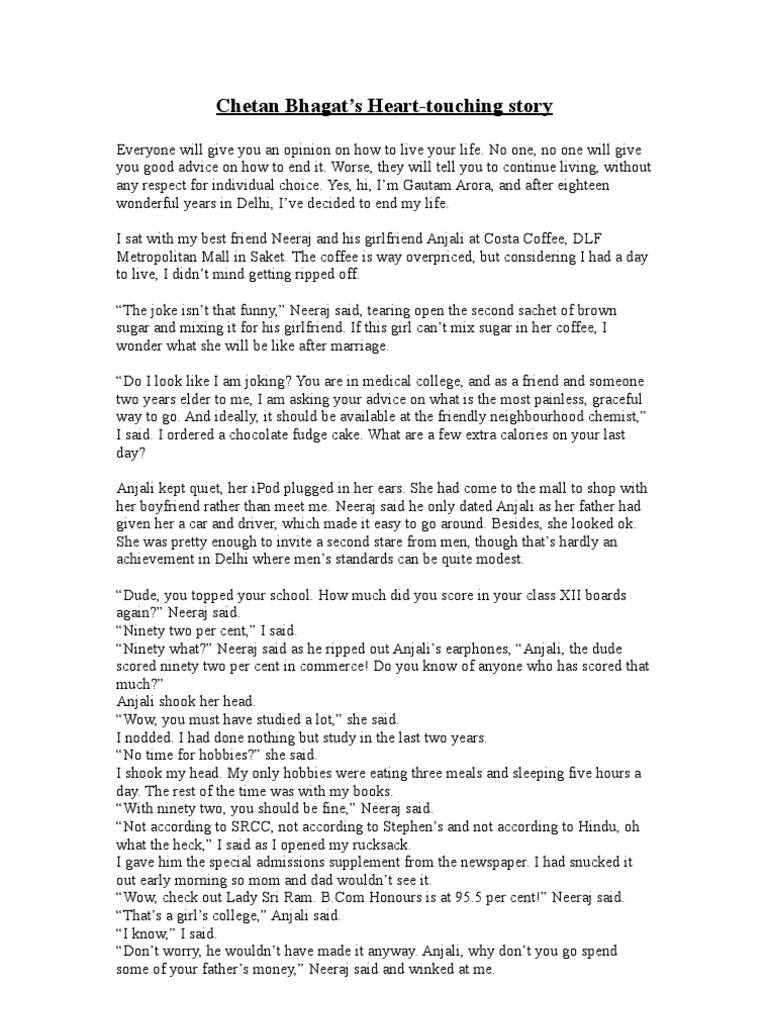 Chetan Bhagat's Heart-touching story

Everyone will give you an opinion on how to live your life. No one, no one will give you good advice on how to end it. Worse, they will tell you to continue living, without any respect for individual choice. Yes, hi, I'm Gautam Arora, and after eighteen wonderful years in Delhi, I've decided to end my life.

I sat with my best friend Neeraj and his girlfriend Anjali at Costa Coffee, DLF Metropolitan Mall in Saket. The coffee is way overpriced, but considering I had a day to live, I didn't mind getting ripped off.

"The joke isn't that funny," Neeraj said, tearing open the second sachet of brown sugar and mixing it for his girlfriend. If this girl can't mix sugar in her coffee, I wonder what she will be like after marriage.

"Do I look like I am joking? You are in medical college, and as a friend and someone two years elder to me, I am asking your advice on what is the most painless, graceful way to go. And ideally, it should be available at the friendly neighbourhood chemist," I said. I ordered a chocolate fudge cake. What are a few extra calories on your last day?

Anjali kept quiet, her iPod plugged in her ears. She had come to the mall to shop with her boyfriend rather than meet me. Neeraj said he only dated Anjali as her father had given her a car and driver, which made it easy to go around. Besides, she looked ok. She was pretty enough to invite a second stare from men, though that's hardly an achievement in Delhi where men's standards can be quite modest.

"Dude, you topped your school. How much did you score in your class XII boards again?" Neeraj said.
"Ninety two per cent," I said.
"Ninety what?" Neeraj said as he ripped out Anjali's earphones, "Anjali, the dude scored ninety two per cent in commerce! Do you know of anyone who has scored that much?"
Anjali shook her head.
"Wow, you must have studied a lot," she said.
I nodded. I had done nothing but study in the last two years.
"No time for hobbies?" she said.
I shook my head. My only hobbies were eating three meals and sleeping five hours a day. The rest of the time was with my books.
"With ninety two, you should be fine," Neeraj said.
"Not according to SRCC, not according to Stephen's and not according to Hindu, oh what the heck," I said as I opened my rucksack.
I gave him the special admissions supplement from the newspaper. I had snucked it out early morning so mom and dad wouldn't see it.
"Wow, check out Lady Sri Ram. B.Com Honours is at 95.5 per cent!" Neeraj said.
"That's a girl's college," Anjali said.
"I know," I said.
"Don't worry, he wouldn't have made it anyway. Anjali, why don't you go spend some of your father's money," Neeraj said and winked at me.